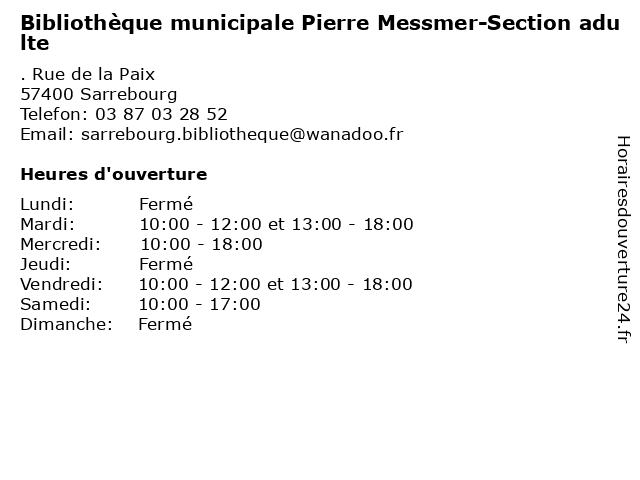 Bibliothèque municipale Pierre Messmer-Section adulte

. Rue de la Paix
57400 Sarrebourg
Telefon: 03 87 03 28 52
Email: sarrebourg.bibliotheque@wanadoo.fr

Heures d'ouverture

Lundi: Fermé
Mardi: 10:00 - 12:00 et 13:00 - 18:00
Mercredi: 10:00 - 18:00
Jeudi: Fermé
Vendredi: 10:00 - 12:00 et 13:00 - 18:00
Samedi: 10:00 - 17:00
Dimanche: Fermé

Horairesdouverture24.fr